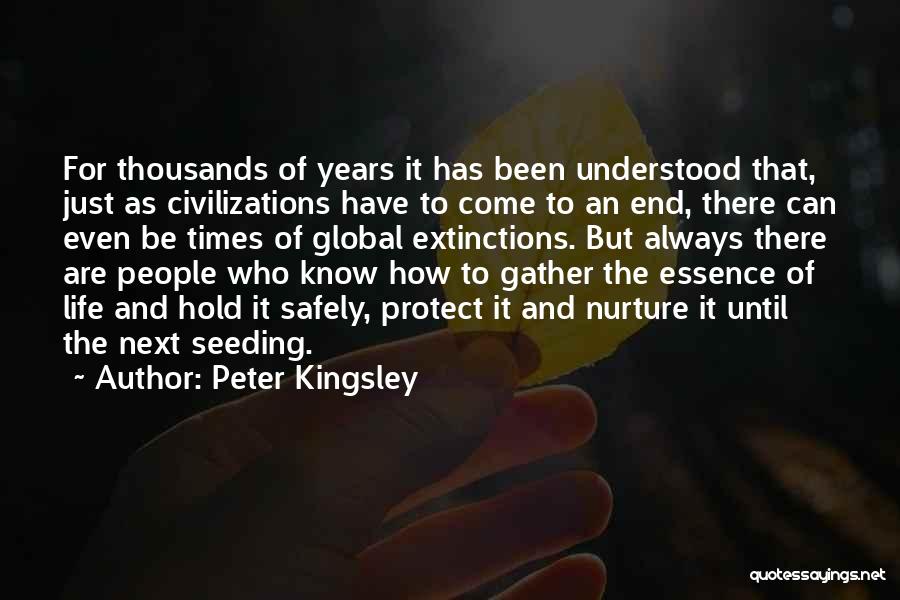 For thousands of years it has been understood that, just as civilizations have to come to an end, there can even be times of global extinctions. But always there are people who know how to gather the essence of life and hold it safely, protect it and nurture it until the next seeding.

~ Author: Peter Kingsley

quotessayings.net